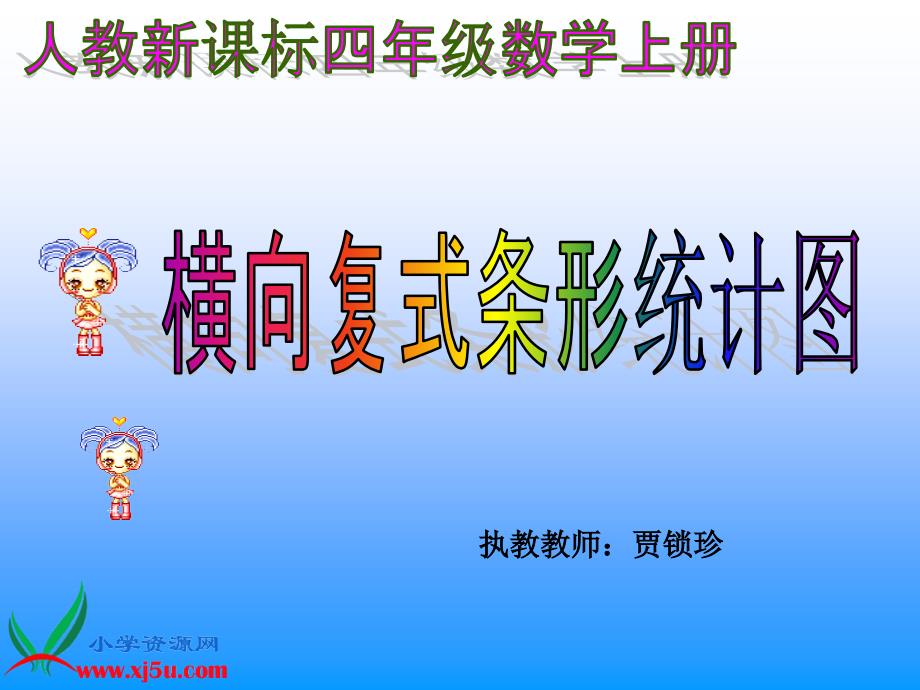 人教新课标四年级数学上册

横向复式条形统计图

执教教师：贾锁珍

小学资源网
www.xj5u.com